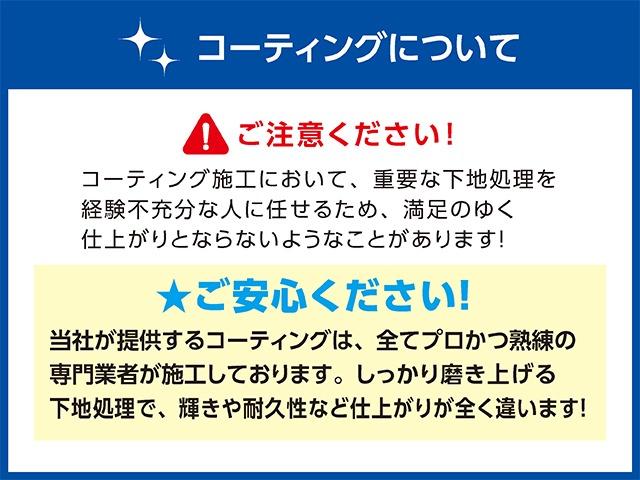 コーティングについて

ご注意ください!

コーティング施工において、重要な下地処理を経験不充分な人に任せるため、満足のゆく仕上がりとならないようなことがあります!

★ご安心ください!

当社が提供するコーティングは、全てプロかつ熟練の専門業者が施工しております。しっかり磨き上げる下地処理で、輝きや耐久性など仕上がりが全く違います!